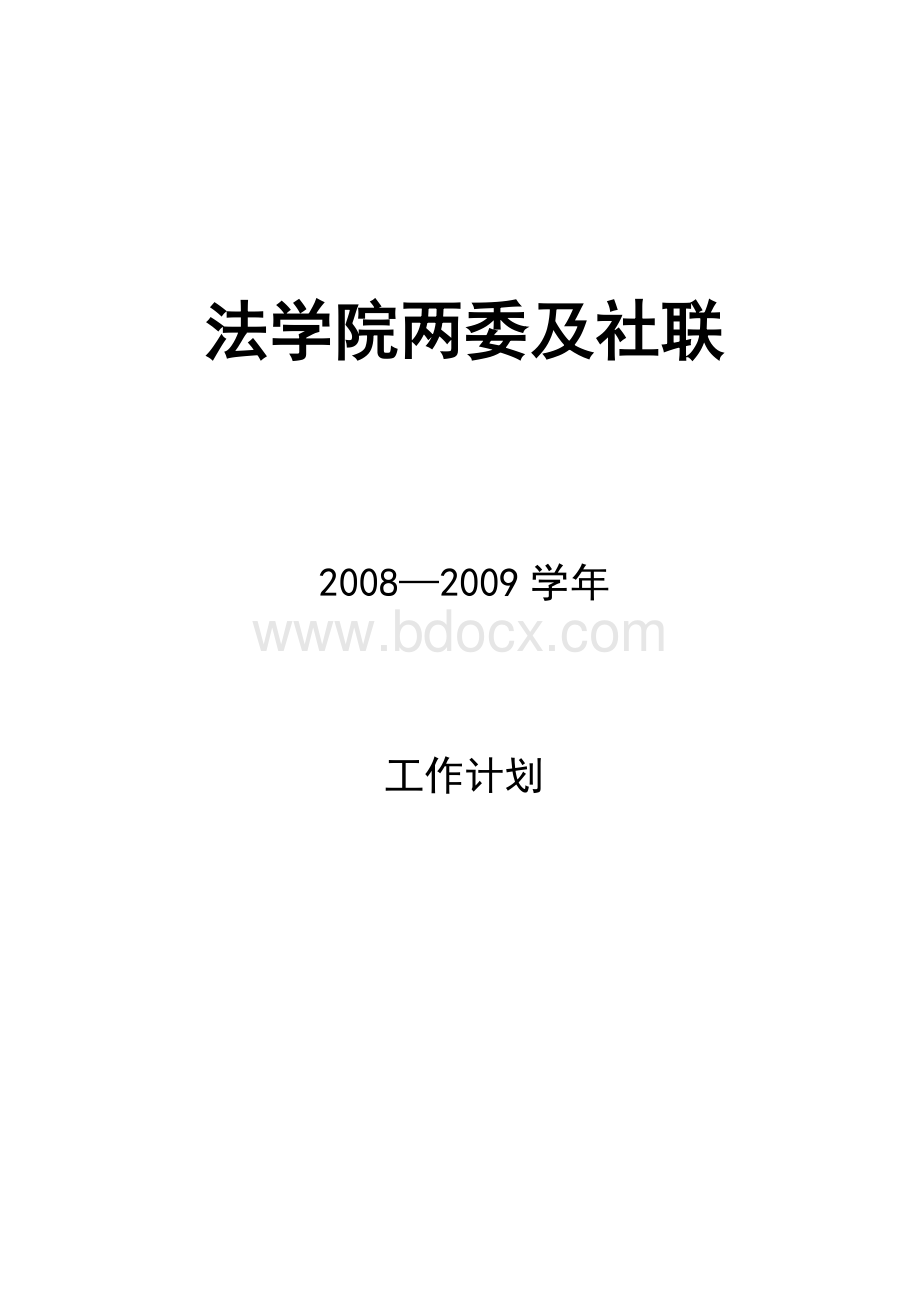 法学院两委及社联

2008—2009 学年

www.bdocx.com

工作计划